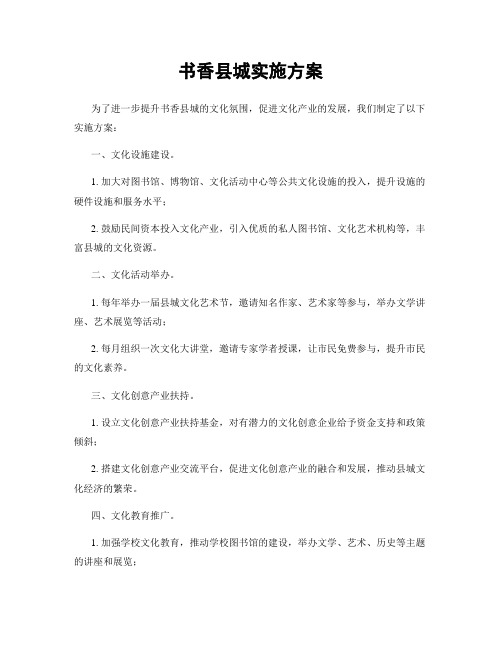 书香县城实施方案

为了进一步提升书香县城的文化氛围，促进文化产业的发展，我们制定了以下实施方案：

一、文化设施建设。

1. 加大对图书馆、博物馆、文化活动中心等公共文化设施的投入，提升设施的硬件设施和服务水平；

2. 鼓励民间资本投入文化产业，引入优质的私人图书馆、文化艺术机构等，丰富县城的文化资源。

二、文化活动举办。

1. 每年举办一届县城文化艺术节，邀请知名作家、艺术家等参与，举办文学讲座、艺术展览等活动；

2. 每月组织一次文化大讲堂，邀请专家学者授课，让市民免费参与，提升市民的文化素养。

三、文化创意产业扶持。

1. 设立文化创意产业扶持基金，对有潜力的文化创意企业给予资金支持和政策倾斜；

2. 搭建文化创意产业交流平台，促进文化创意产业的融合和发展，推动县城文化经济的繁荣。

四、文化教育推广。

1. 加强学校文化教育，推动学校图书馆的建设，举办文学、艺术、历史等主题的讲座和展览；